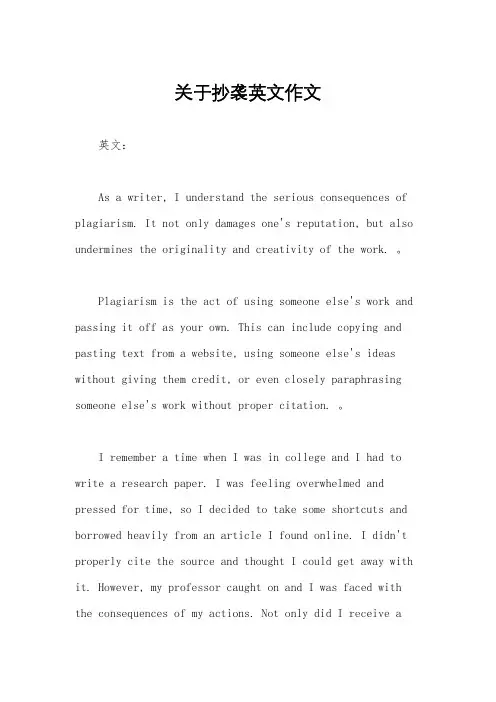 关于抄袭英文作文

英文：

As a writer, I understand the serious consequences of plagiarism. It not only damages one's reputation, but also undermines the originality and creativity of the work. 。

Plagiarism is the act of using someone else's work and passing it off as your own. This can include copying and pasting text from a website, using someone else's ideas without giving them credit, or even closely paraphrasing someone else's work without proper citation. 。

I remember a time when I was in college and I had to write a research paper. I was feeling overwhelmed and pressed for time, so I decided to take some shortcuts and borrowed heavily from an article I found online. I didn't properly cite the source and thought I could get away with it. However, my professor caught on and I was faced with the consequences of my actions. Not only did I receive a